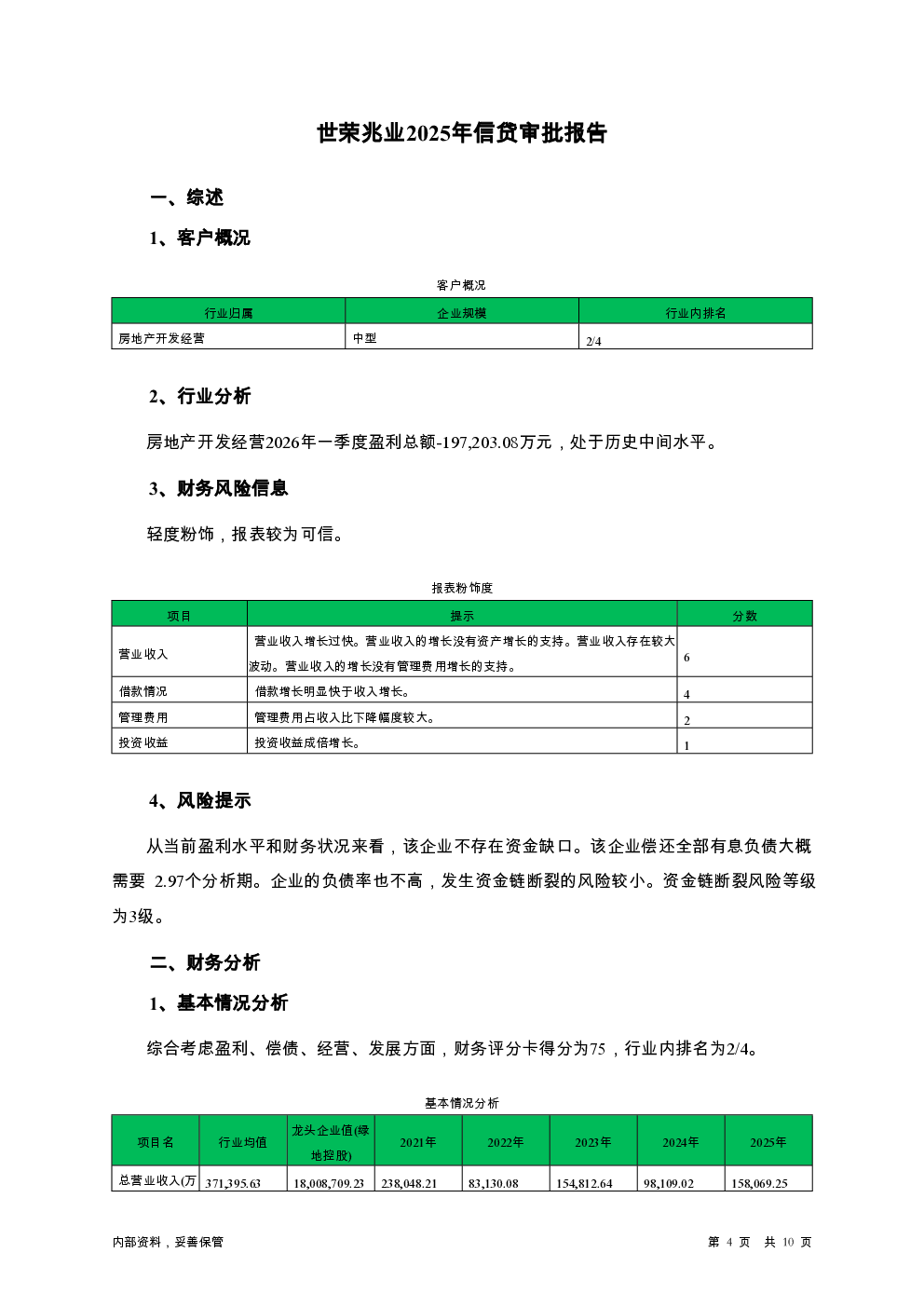 世荣兆业2025年信贷审批报告

一、综述

1、客户概况

客户概况

| 行业归属 | 企业规模 | 行业内排名 |
|---|---|---|
| 房地产开发经营 | 中型 | 2/4 |

2、行业分析

房地产开发经营2026年一季度盈利总额-197,203.08万元，处于历史中间水平。

3、财务风险信息

轻度粉饰，报表较为可信。

报表粉饰度

| 项目 | 提示 | 分数 |
|---|---|---|
| 营业收入 | 营业收入增长过快。营业收入的增长没有资产增长的支持。营业收入存在较大波动。营业收入的增长没有管理费用增长的支持。 | 6 |
| 借款情况 | 借款增长明显快于收入增长。 | 4 |
| 管理费用 | 管理费用占收入比下降幅度较大。 | 2 |
| 投资收益 | 投资收益成倍增长。 | 1 |

4、风险提示

从当前盈利水平和财务状况来看，该企业不存在资金缺口。该企业偿还全部有息负债大概需要 2.97个分析期。企业的负债率也不高，发生资金链断裂的风险较小。资金链断裂风险等级为3级。

二、财务分析

1、基本情况分析

综合考虑盈利、偿债、经营、发展方面，财务评分卡得分为75，行业内排名为2/4。

基本情况分析

| 项目名 | 行业均值 | 龙头企业值(绿地控股) | 2021年 | 2022年 | 2023年 | 2024年 | 2025年 |
|---|---|---|---|---|---|---|---|
| 总营业收入(万 | 371,395.63 | 18,008,709.23 | 238,048.21 | 83,130.08 | 154,812.64 | 98,109.02 | 158,069.25 |

内部资料，妥善保管

第 4 页 共 10 页